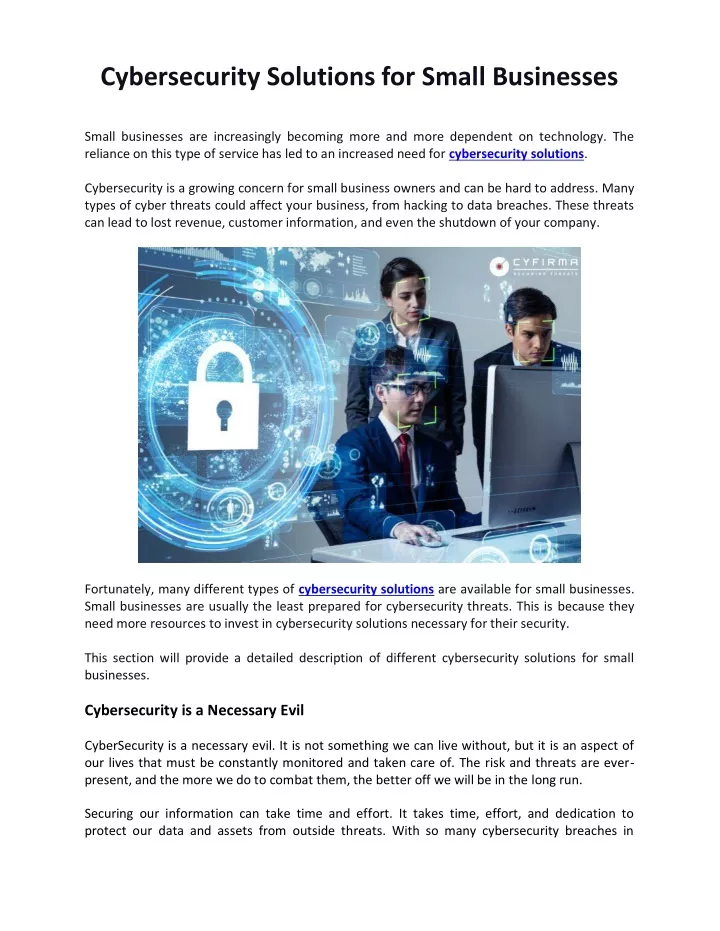 Cybersecurity Solutions for Small Businesses

Small businesses are increasingly becoming more and more dependent on technology. The reliance on this type of service has led to an increased need for cybersecurity solutions.

Cybersecurity is a growing concern for small business owners and can be hard to address. Many types of cyber threats could affect your business, from hacking to data breaches. These threats can lead to lost revenue, customer information, and even the shutdown of your company.

CYFIRMA
DECODING THREATS

Fortunately, many different types of cybersecurity solutions are available for small businesses. Small businesses are usually the least prepared for cybersecurity threats. This is because they need more resources to invest in cybersecurity solutions necessary for their security.

This section will provide a detailed description of different cybersecurity solutions for small businesses.

Cybersecurity is a Necessary Evil

CyberSecurity is a necessary evil. It is not something we can live without, but it is an aspect of our lives that must be constantly monitored and taken care of. The risk and threats are ever-present, and the more we do to combat them, the better off we will be in the long run.

Securing our information can take time and effort. It takes time, effort, and dedication to protect our data and assets from outside threats. With so many cybersecurity breaches in